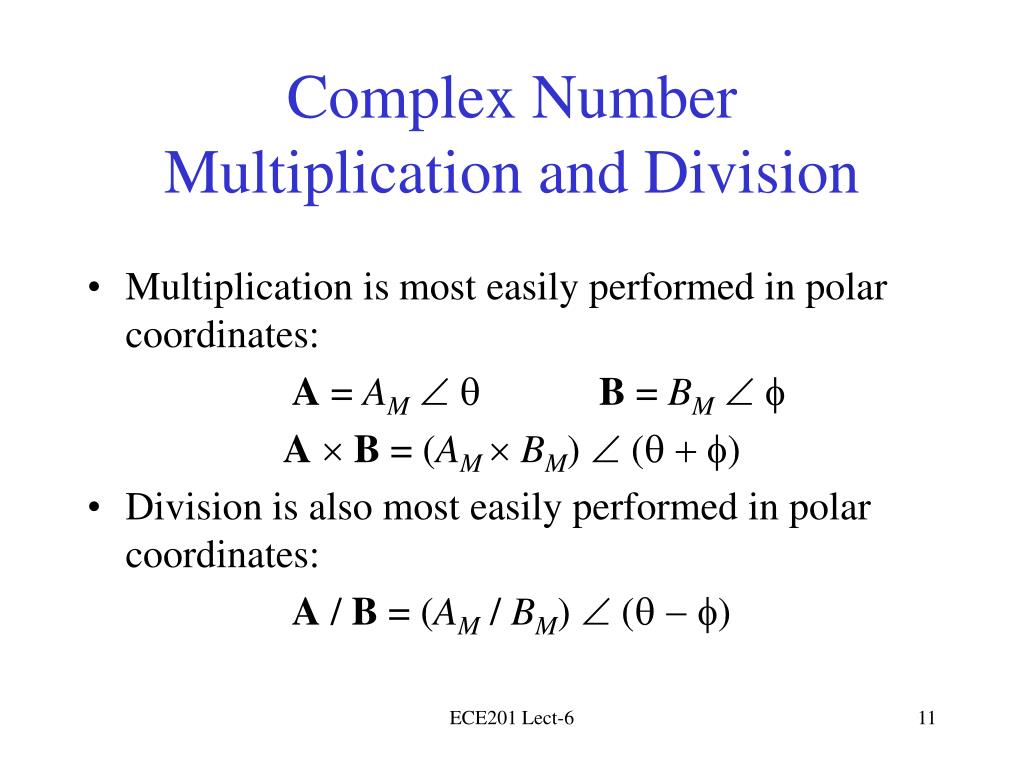 Complex Number Multiplication and Division

• Multiplication is most easily performed in polar coordinates:

$\mathbf{A} = A_M \angle \theta$ $\mathbf{B} = B_M \angle \phi$

$\mathbf{A} \times \mathbf{B} = (A_M \times B_M) \angle (\theta + \phi)$

• Division is also most easily performed in polar coordinates:

$\mathbf{A} / \mathbf{B} = (A_M / B_M) \angle (\theta - \phi)$

ECE201 Lect-6

11